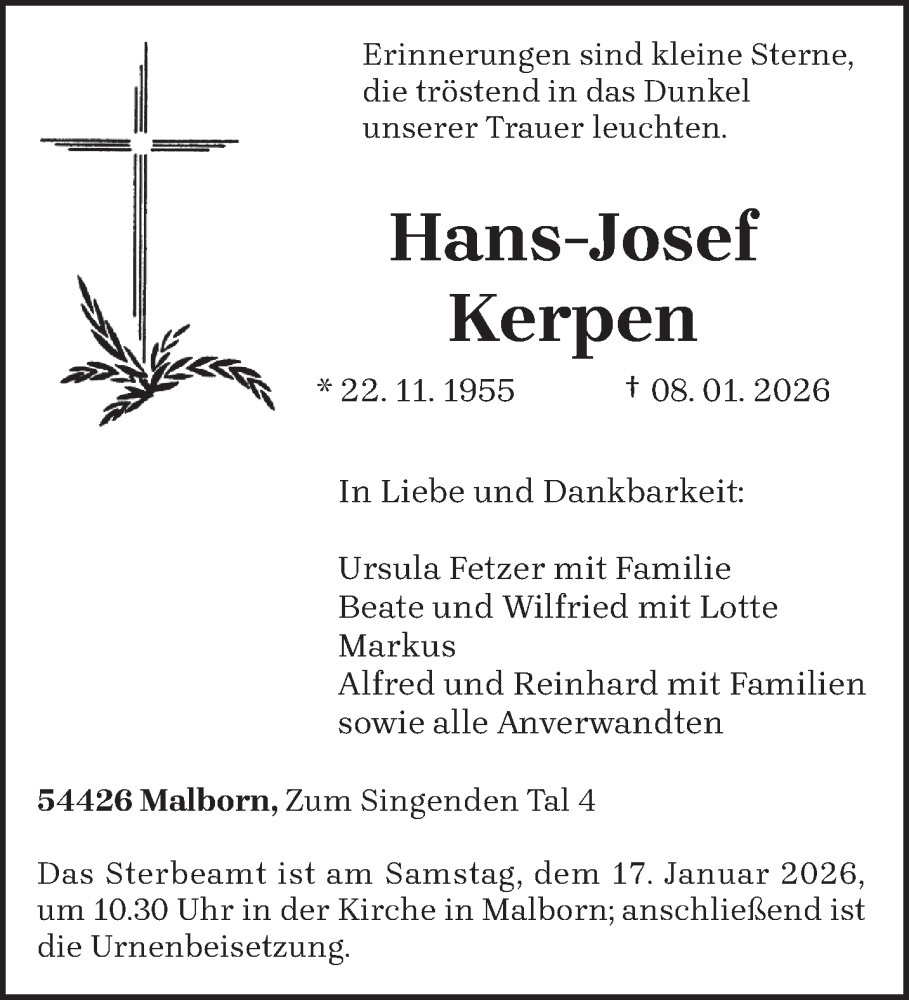 Erinnerungen sind kleine Sterne, die tröstend in das Dunkel unserer Trauer leuchten.

Hans-Josef Kerpen

* 22. 11. 1955 † 08. 01. 2026

In Liebe und Dankbarkeit:

Ursula Fetzer mit Familie
Beate und Wilfried mit Lotte
Markus
Alfred und Reinhard mit Familien
sowie alle Anverwandten

54426 Malborn, Zum Singenden Tal 4

Das Sterbeamt ist am Samstag, dem 17. Januar 2026, um 10.30 Uhr in der Kirche in Malborn; anschließend ist die Urnenbeisetzung.